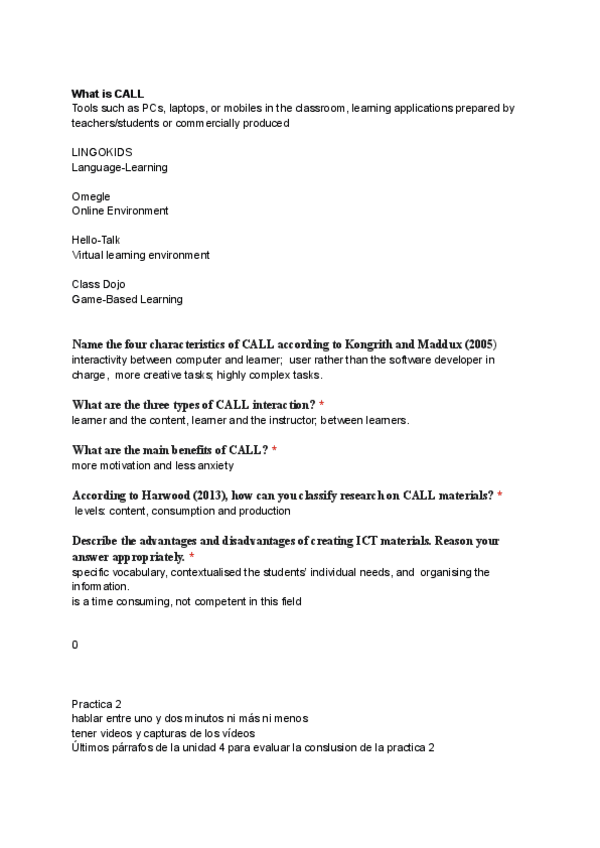 What is CALL
Tools such as PCs, laptops, or mobiles in the classroom, learning applications prepared by teachers/students or commercially produced

LINGOKIDS
Language-Learning

Omegle
Online Environment

Hello-Talk
Virtual learning environment

Class Dojo
Game-Based Learning

Name the four characteristics of CALL according to Kongrith and Maddux (2005)
interactivity between computer and learner; user rather than the software developer in charge, more creative tasks; highly complex tasks.

What are the three types of CALL interaction? *
learner and the content, learner and the instructor; between learners.

What are the main benefits of CALL? *
more motivation and less anxiety

According to Harwood (2013), how can you classify research on CALL materials? *
levels: content, consumption and production

Describe the advantages and disadvantages of creating ICT materials. Reason your answer appropriately. *
specific vocabulary, contextualised the students' individual needs, and organising the information.
is a time consuming, not competent in this field

0

Practica 2
hablar entre uno y dos minutos ni más ni menos
tener videos y capturas de los vídeos
Últimos párrafos de la unidad 4 para evaluar la conslusion de la practica 2